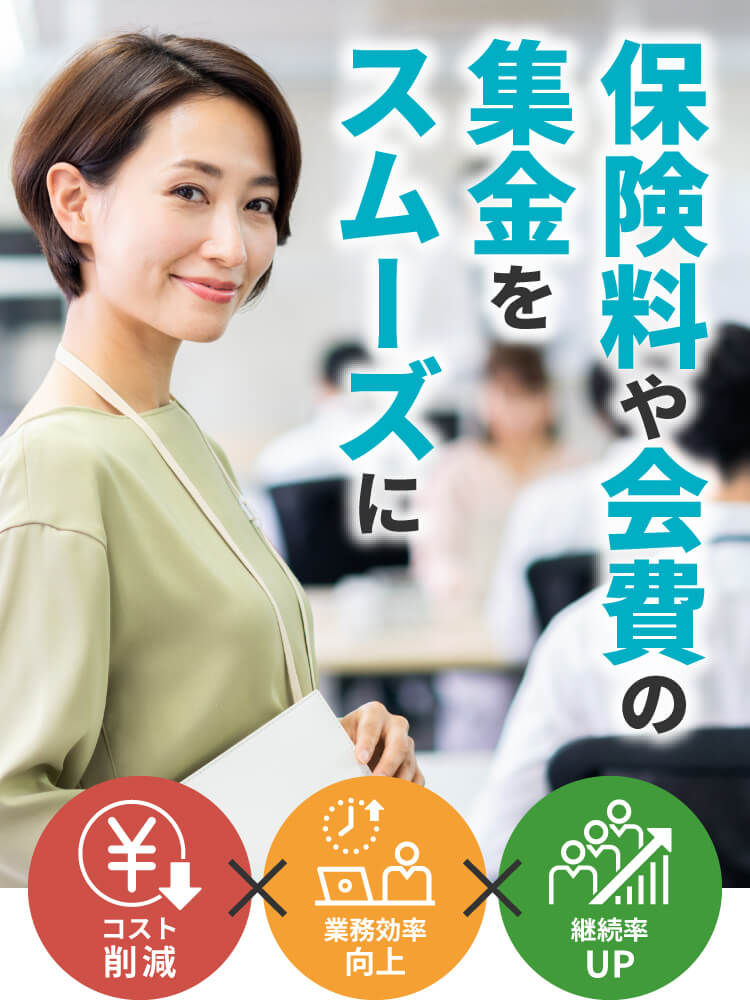 保険料や会費の集金をスムーズに

¥
コスト削減
×
業務効率向上
×
継続率UP